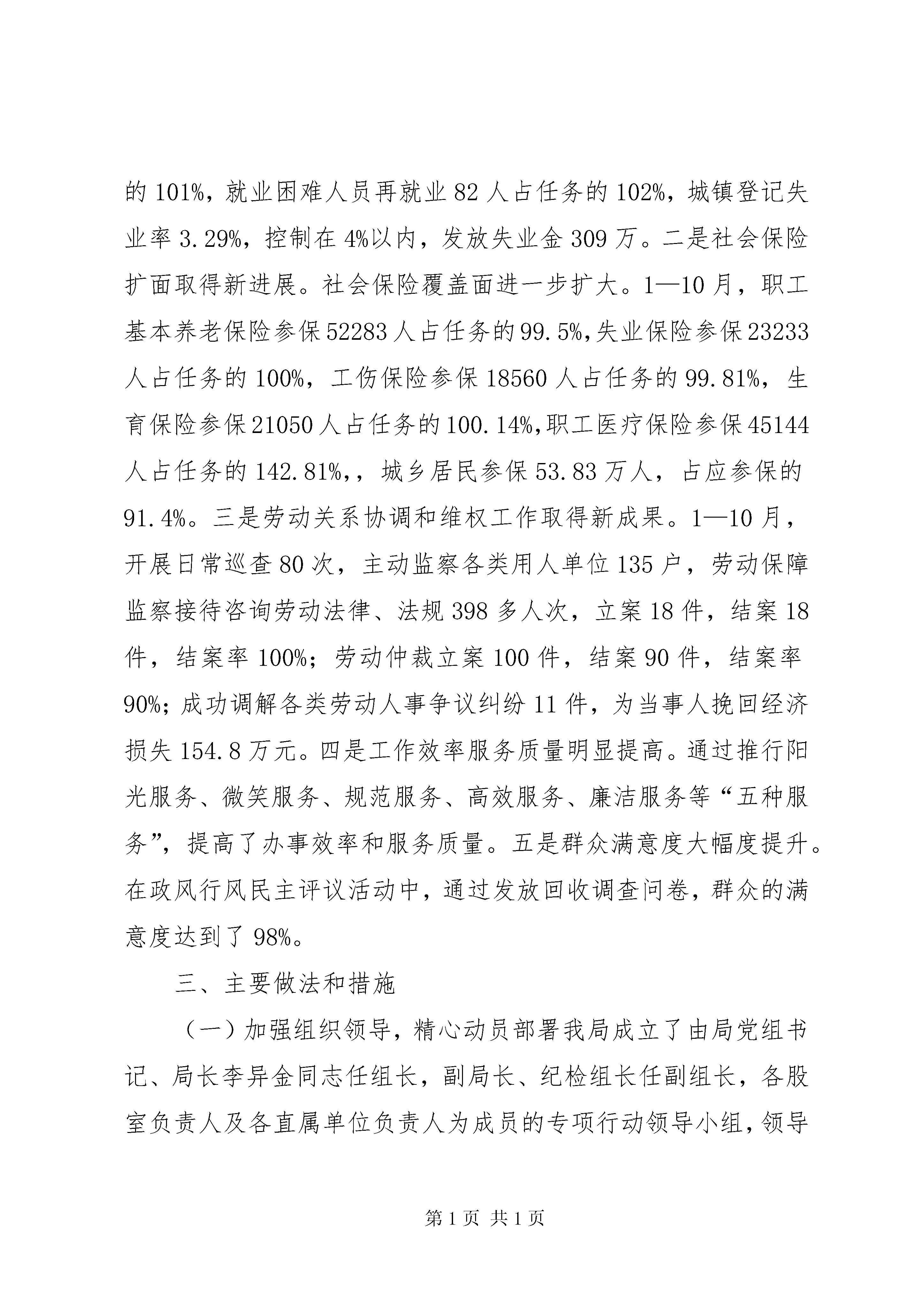 的 101%，就业困难人员再就业 82 人占任务的 102%，城镇登记失业率 3.29%，控制在 4%以内，发放失业金 309 万。二是社会保险扩面取得新进展。社会保险覆盖面进一步扩大。1—10 月，职工基本养老保险参保 52283 人占任务的 99.5%,失业保险参保 23233 人占任务的 100%，工伤保险参保 18560 人占任务的 99.81%，生育保险参保 21050 人占任务的 100.14%,职工医疗保险参保 45144 人占任务的 142.81%,，城乡居民参保 53.83 万人，占应参保的 91.4%。三是劳动关系协调和维权工作取得新成果。1—10 月，开展日常巡查 80 次，主动监察各类用人单位 135 户，劳动保障监察接待咨询劳动法律、法规 398 多人次，立案 18 件，结案 18 件，结案率 100%；劳动仲裁立案 100 件，结案 90 件，结案率 90%；成功调解各类劳动人事争议纠纷 11 件，为当事人挽回经济损失 154.8 万元。四是工作效率服务质量明显提高。通过推行阳光服务、微笑服务、规范服务、高效服务、廉洁服务等“五种服务”，提高了办事效率和服务质量。五是群众满意度大幅度提升。在政风行风民主评议活动中，通过发放回收调查问卷，群众的满意度达到了 98%。

三、主要做法和措施

（一）加强组织领导，精心动员部署我局成立了由局党组书记、局长李异金同志任组长，副局长、纪检组长任副组长，各股室负责人及各直属单位负责人为成员的专项行动领导小组，领导

第 1 页 共 1 页